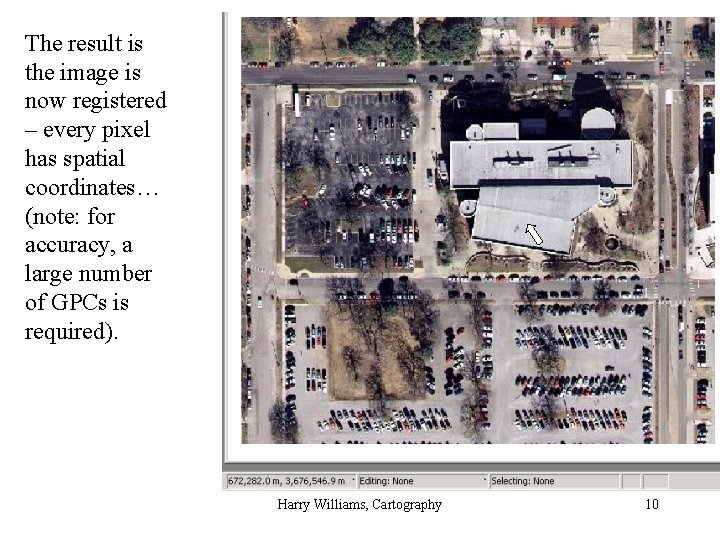 The result is the image is now registered – every pixel has spatial coordinates… (note: for accuracy, a large number of GPCs is required).

672,282.0 m, 3,676,546.9 m Editing: None Selecting: None

Harry Williams, Cartography

10